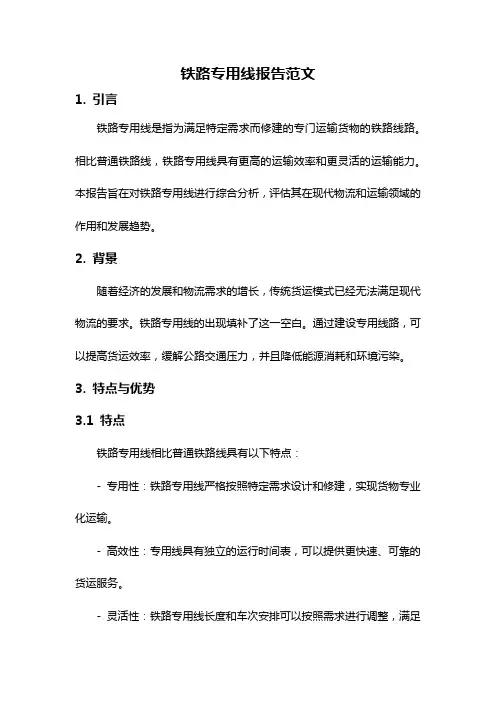 铁路专用线报告范文

1. 引言

铁路专用线是指为满足特定需求而修建的专门运输货物的铁路线路。相比普通铁路线，铁路专用线具有更高的运输效率和更灵活的运输能力。本报告旨在对铁路专用线进行综合分析，评估其在现代物流和运输领域的作用和发展趋势。

2. 背景

随着经济的发展和物流需求的增长，传统货运模式已经无法满足现代物流的要求。铁路专用线的出现填补了这一空白。通过建设专用线路，可以提高货运效率，缓解公路交通压力，并且降低能源消耗和环境污染。

3. 特点与优势

3.1 特点

铁路专用线相比普通铁路线具有以下特点：

- 专用性：铁路专用线严格按照特定需求设计和修建，实现货物专业化运输。

- 高效性：专用线具有独立的运行时间表，可以提供更快速、可靠的货运服务。

- 灵活性：铁路专用线长度和车次安排可以按照需求进行调整，满足